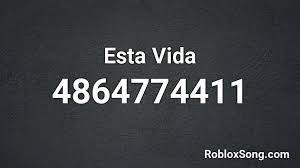 Esta Vida
4864774411
RobloxSong.com